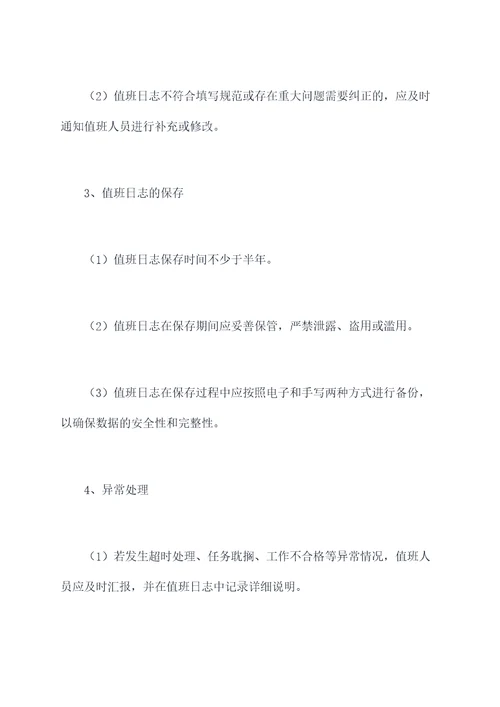 （2）值班日志不符合填写规范或存在重大问题需要纠正的，应及时通知值班人员进行补充或修改。

3、值班日志的保存

（1）值班日志保存时间不少于半年。

（2）值班日志在保存期间应妥善保管，严禁泄露、盗用或滥用。

（3）值班日志在保存过程中应按照电子和手写两种方式进行备份，以确保数据的安全性和完整性。

4、异常处理

（1）若发生超时处理、任务耽搁、工作不合格等异常情况，值班人员应及时汇报，并在值班日志中记录详细说明。